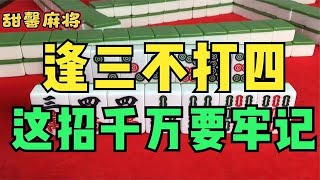 甜馨麻将

逢三不打四

这招千万要牢记